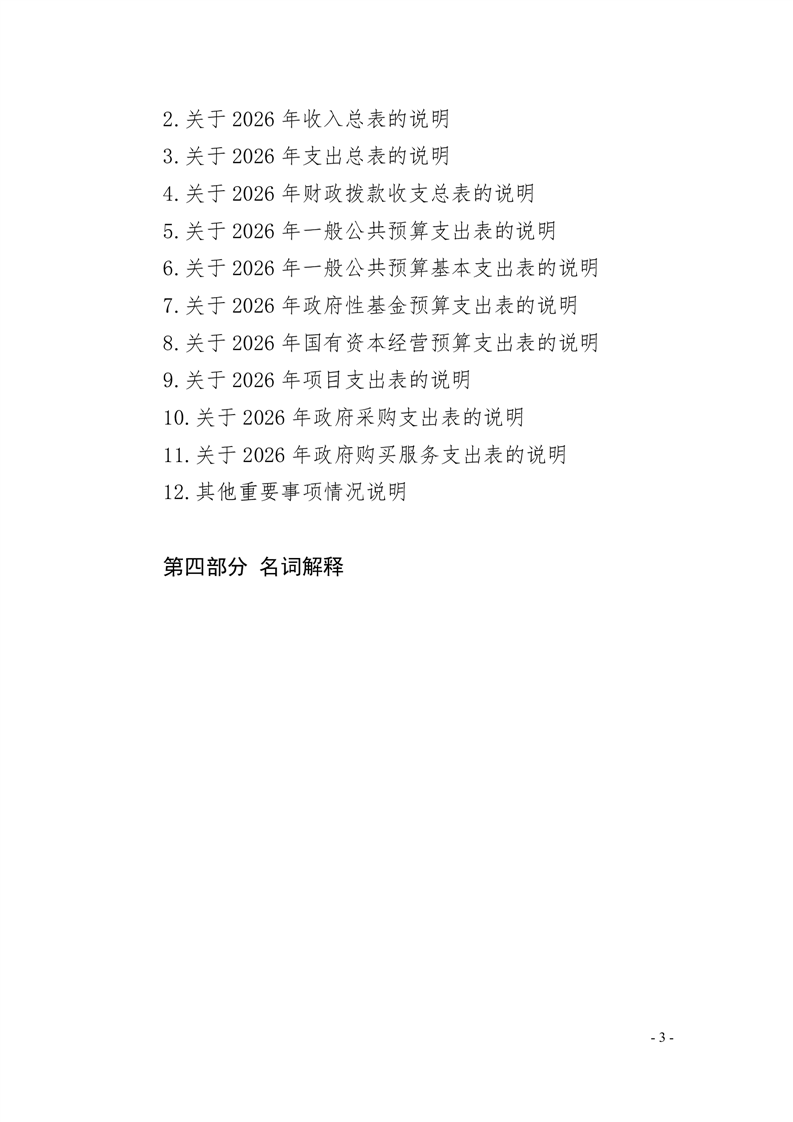 2.关于 2026 年收入总表的说明
3.关于 2026 年支出总表的说明
4.关于 2026 年财政拨款收支总表的说明
5.关于 2026 年一般公共预算支出表的说明
6.关于 2026 年一般公共预算基本支出表的说明
7.关于 2026 年政府性基金预算支出表的说明
8.关于 2026 年国有资本经营预算支出表的说明
9.关于 2026 年项目支出表的说明
10.关于 2026 年政府采购支出表的说明
11.关于 2026 年政府购买服务支出表的说明
12.其他重要事项情况说明

第四部分 名词解释

- 3 -